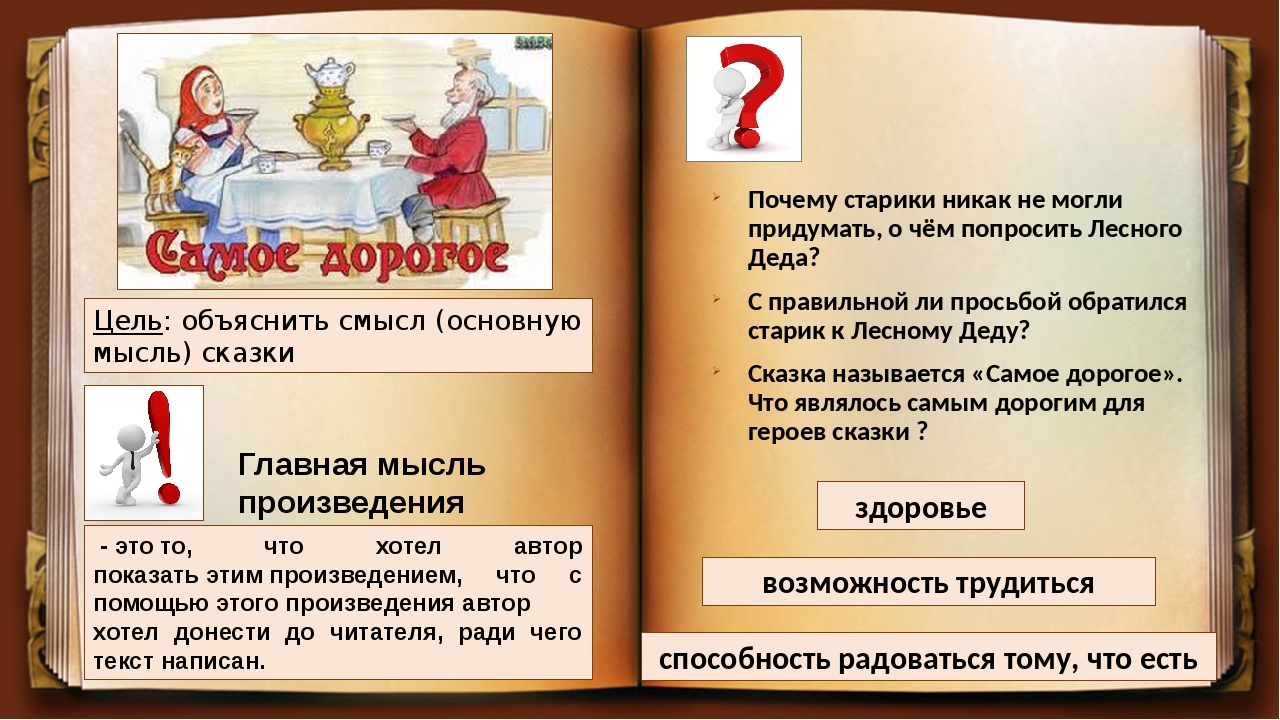 Самое дорогое

Цель: объяснить смысл (основную мысль) сказки

Главная мысль произведения

- это то, что хотел автор показать этим произведением, что с помощью этого произведения автор хотел донести до читателя, ради чего текст написан.

Почему старики никак не могли придумать, о чём попросить Лесного Деда?

С правильной ли просьбой обратился старик к Лесному Деду?

Сказка называется «Самое дорогое». Что являлось самым дорогим для героев сказки ?

здоровье

возможность трудиться

способность радоваться тому, что есть